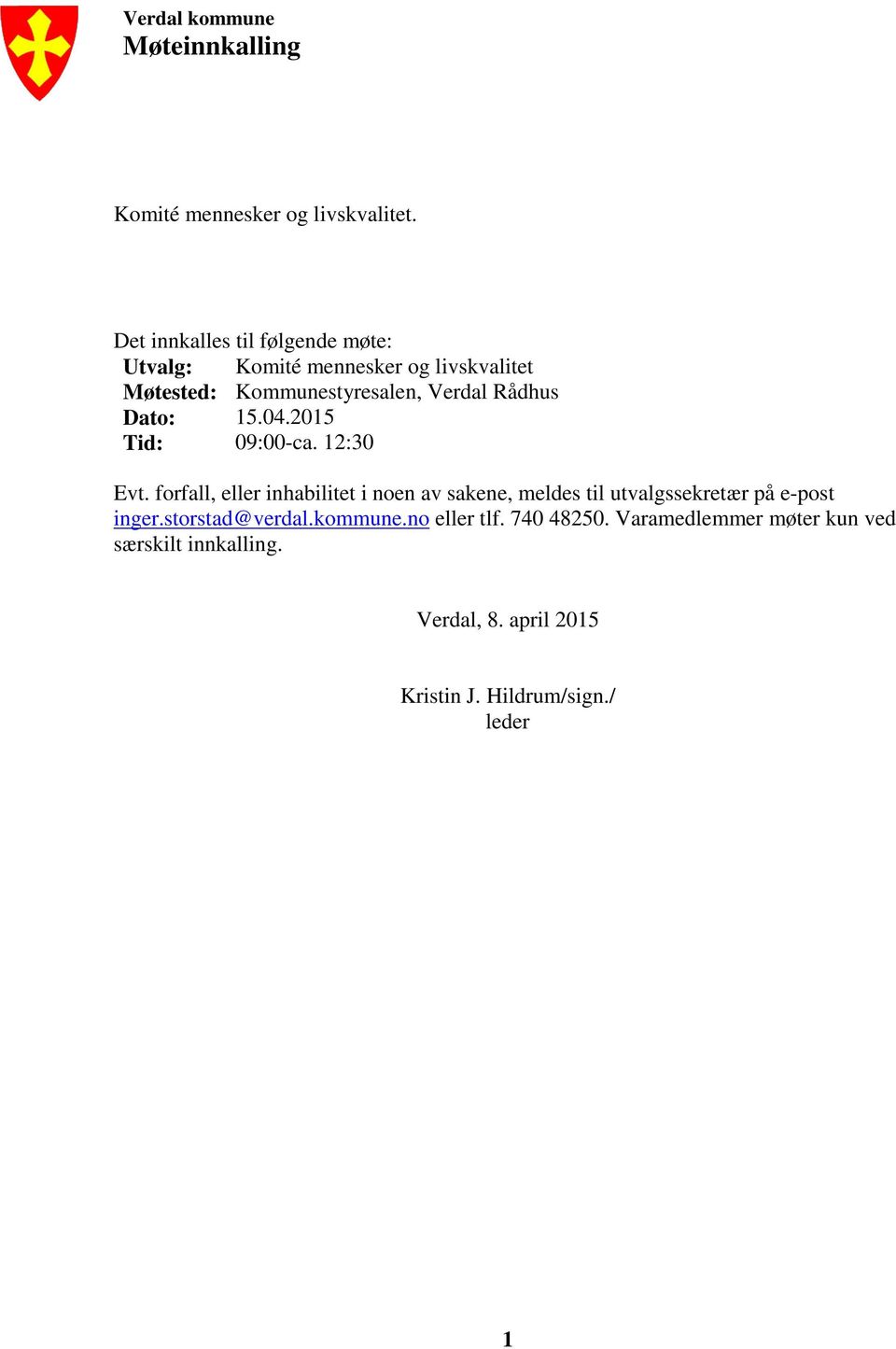 Verdal kommune
Møteinnkalling

Komité mennesker og livskvalitet.

Det innkalles til følgende møte:
Utvalg: Komité mennesker og livskvalitet
Møtested: Kommunestyresalen, Verdal Rådhus
Dato: 15.04.2015
Tid: 09:00-ca. 12:30

Evt. forfall, eller inhabilitet i noen av sakene, meldes til utvalgssekretær på e-post inger.storstad@verdal.kommune.no eller tlf. 740 48250. Varamedlemmer møter kun ved særskilt innkalling.

Verdal, 8. april 2015

Kristin J. Hildrum/sign./
leder

1